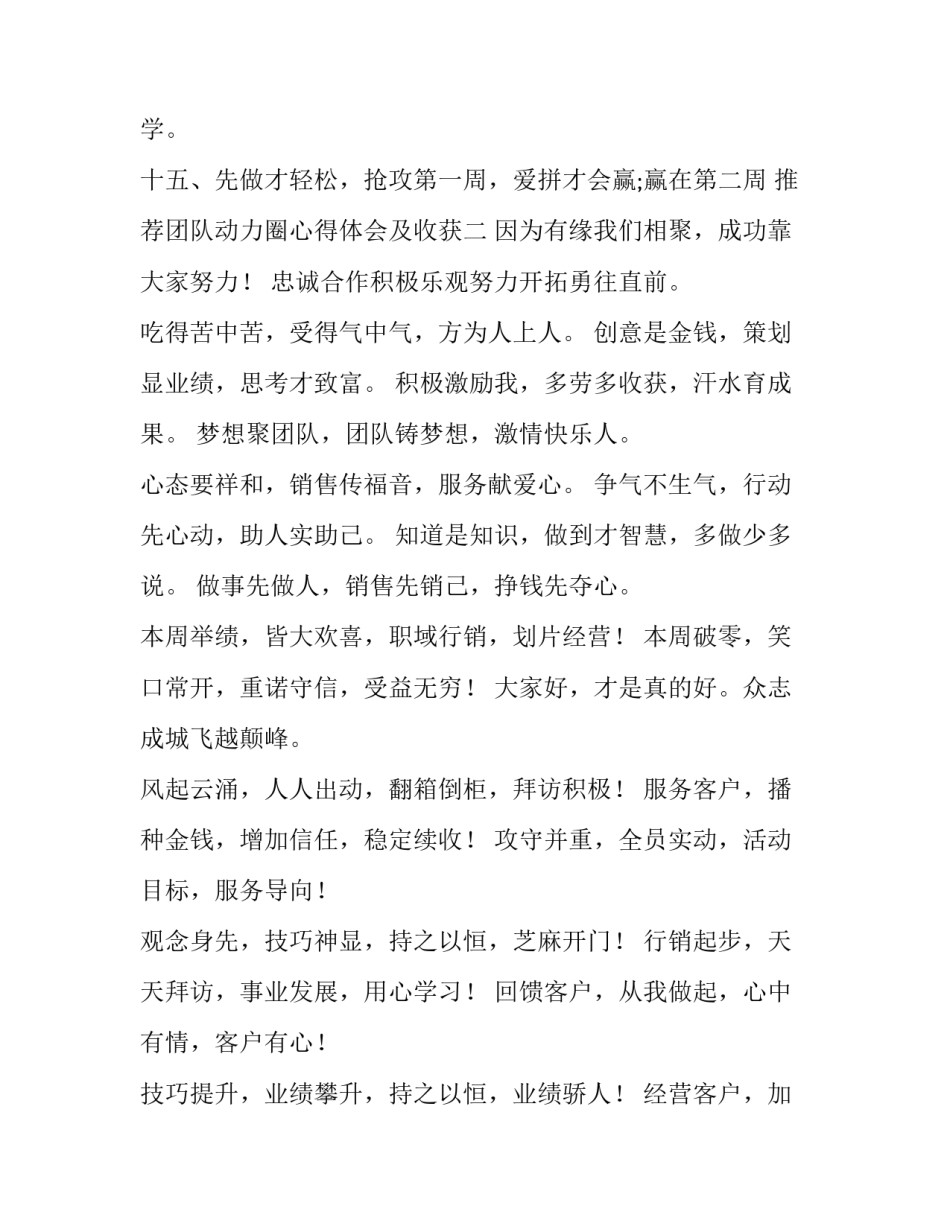 学。

十五、先做才轻松，抢攻第一周，爱拼才会赢;赢在第二周 推荐团队动力圈心得体会及收获二 因为有缘我们相聚，成功靠大家努力！ 忠诚合作积极乐观努力开拓勇往直前。

吃得苦中苦，受得气中气，方为人上人。 创意是金钱，策划显业绩，思考才致富。 积极激励我，多劳多收获，汗水育成果。 梦想聚团队，团队铸梦想，激情快乐人。

心态要祥和，销售传福音，服务献爱心。 争气不生气，行动先心动，助人实助己。 知道是知识，做到才智慧，多做少多说。 做事先做人，销售先销己，挣钱先夺心。

本周举绩，皆大欢喜，职域行销，划片经营！ 本周破零，笑口常开，重诺守信，受益无穷！ 大家好，才是真的好。众志成城飞越颠峰。

风起云涌，人人出动，翻箱倒柜，拜访积极！ 服务客户，播种金钱，增加信任，稳定续收！ 攻守并重，全员实动，活动目标，服务导向！

观念身先，技巧神显，持之以恒，芝麻开门！ 行销起步，天天拜访，事业发展，用心学习！ 回馈客户，从我做起，心中有情，客户有心！

技巧提升，业绩攀升，持之以恒，业绩骄人！ 经营客户，加